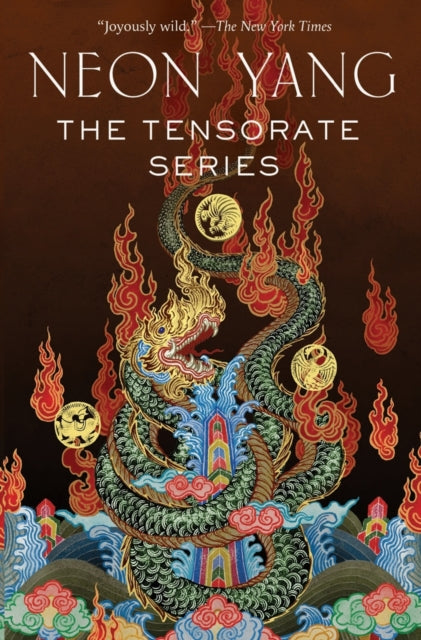 "Joyously wild." —The New York Times

NEON YANG

THE TENSORATE SERIES